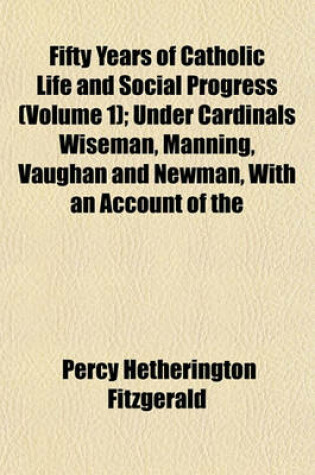 Fifty Years of Catholic Life and Social Progress (Volume 1); Under Cardinals Wiseman, Manning, Vaughan and Newman, With an Account of the

Percy Hetherington Fitzgerald